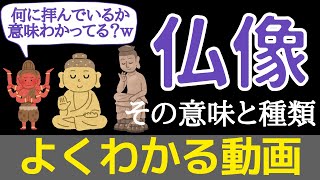 何に拝んでいるか
意味わかってる？w

仏像

その意味と種類

よくわかる動画